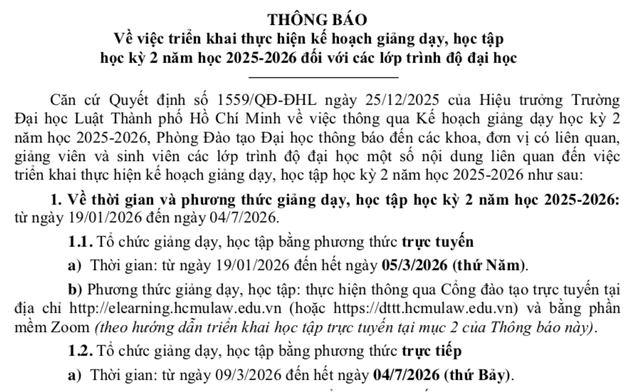 THÔNG BÁO
Về việc triển khai thực hiện kế hoạch giảng dạy, học tập học kỳ 2 năm học 2025-2026 đối với các lớp trình độ đại học

Căn cứ Quyết định số 1559/QĐ-ĐHL ngày 25/12/2025 của Hiệu trưởng Trường Đại học Luật Thành phố Hồ Chí Minh về việc thông qua Kế hoạch giảng dạy học kỳ 2 năm học 2025-2026, Phòng Đào tạo Đại học thông báo đến các khoa, đơn vị có liên quan, giảng viên và sinh viên các lớp trình độ đại học một số nội dung liên quan đến việc triển khai thực hiện kế hoạch giảng dạy, học tập học kỳ 2 năm học 2025-2026 như sau:

1. Về thời gian và phương thức giảng dạy, học tập học kỳ 2 năm học 2025-2026: từ ngày 19/01/2026 đến ngày 04/7/2026.

1.1. Tổ chức giảng dạy, học tập bằng phương thức trực tuyến

a) Thời gian: từ ngày 19/01/2026 đến hết ngày 05/3/2026 (thứ Năm).

b) Phương thức giảng dạy, học tập: thực hiện thông qua Cổng đào tạo trực tuyến tại địa chỉ http://elearning.hcmulaw.edu.vn (hoặc https://dttt.hcmulaw.edu.vn) và bằng phần mềm Zoom (theo hướng dẫn triển khai học tập trực tuyến tại mục 2 của Thông báo này).

1.2. Tổ chức giảng dạy, học tập bằng phương thức trực tiếp

a) Thời gian: từ ngày 09/3/2026 đến hết ngày 04/7/2026 (thứ Bảy).